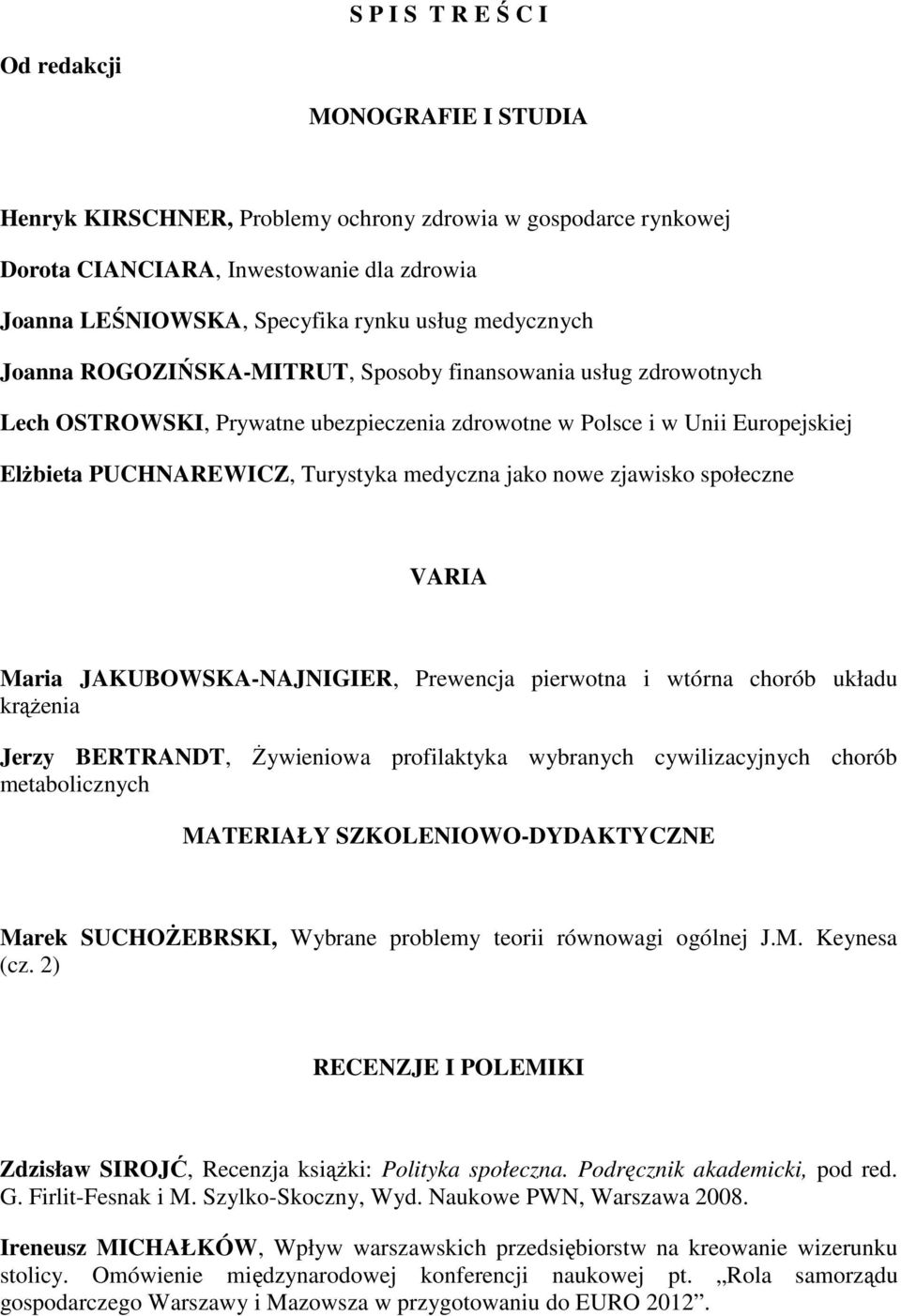 S P I S T R E Ś C I

Od redakcji

MONOGRAFIE I STUDIA

Henryk KIRSCHNER, Problemy ochrony zdrowia w gospodarce rynkowej

Dorota CIANCIARA, Inwestowanie dla zdrowia

Joanna LEŚNIOWSKA, Specyfika rynku usług medycznych

Joanna ROGOZIŃSKA-MITRUT, Sposoby finansowania usług zdrowotnych

Lech OSTROWSKI, Prywatne ubezpieczenia zdrowotne w Polsce i w Unii Europejskiej

Elżbieta PUCHNAREWICZ, Turystyka medyczna jako nowe zjawisko społeczne

VARIA

Maria JAKUBOWSKA-NAJNIGIER, Prewencja pierwotna i wtórna chorób układu krążenia

Jerzy BERTRANDT, Żywieniowa profilaktyka wybranych cywilizacyjnych chorób metabolicznych

MATERIAŁY SZKOLENIOWO-DYDAKTYCZNE

Marek SUCHOŻEBRSKI, Wybrane problemy teorii równowagi ogólnej J.M. Keynesa (cz. 2)

RECENZJE I POLEMIKI

Zdzisław SIROJĆ, Recenzja książki: Polityka społeczna. Podręcznik akademicki, pod red. G. Firlit-Fesnak i M. Szylko-Skoczny, Wyd. Naukowe PWN, Warszawa 2008.

Ireneusz MICHAŁKÓW, Wpływ warszawskich przedsiębiorstw na kreowanie wizerunku stolicy. Omówienie międzynarodowej konferencji naukowej pt. „Rola samorządu gospodarczego Warszawy i Mazowsza w przygotowaniu do EURO 2012”.